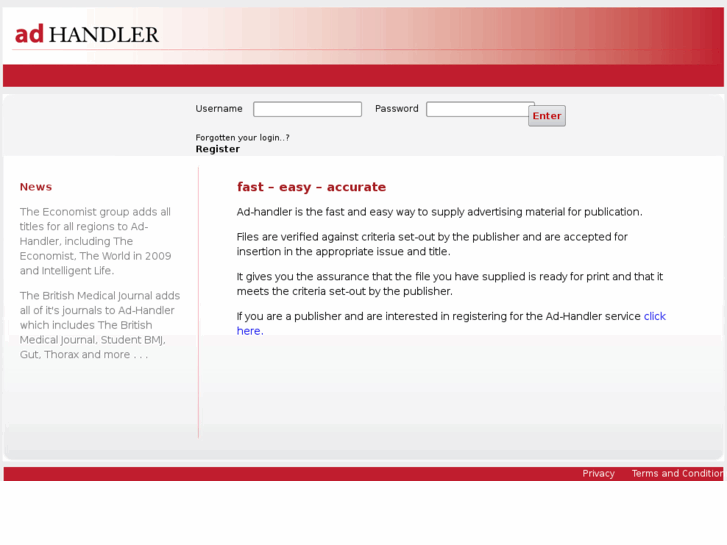 ad HANDLER

Username Password Enter

Forgotten your login..?
Register

News

The Economist group adds all titles for all regions to Ad-Handler, including The Economist, The World in 2009 and Intelligent Life.

The British Medical Journal adds all of it's journals to Ad-Handler which includes The British Medical Journal, Student BMJ, Gut, Thorax and more . . .

fast – easy – accurate

Ad-handler is the fast and easy way to supply advertising material for publication.

Files are verified against criteria set-out by the publisher and are accepted for insertion in the appropriate issue and title.

It gives you the assurance that the file you have supplied is ready for print and that it meets the criteria set-out by the publisher.

If you are a publisher and are interested in registering for the Ad-Handler service click here.

Privacy Terms and Condition